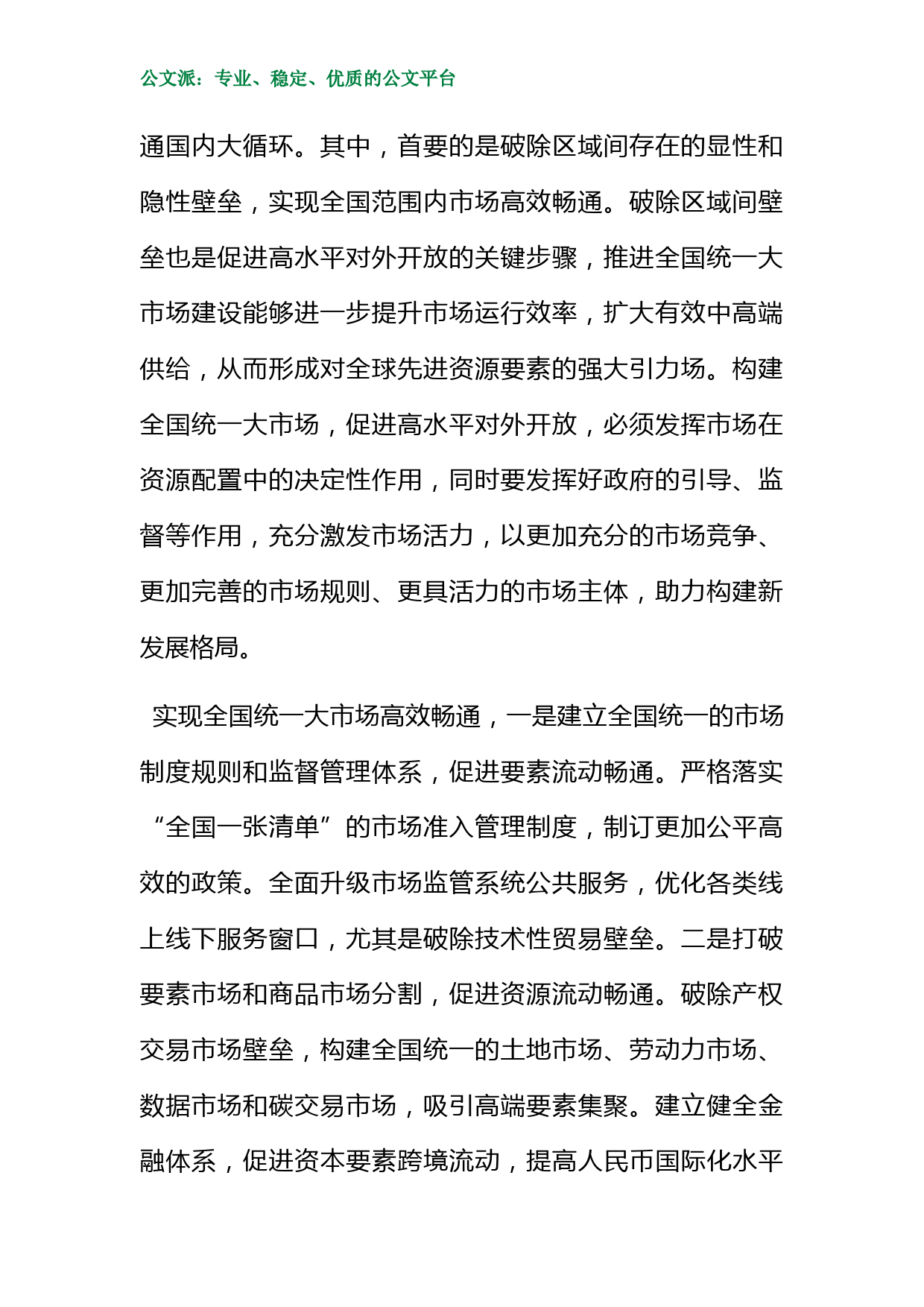 公文派：专业、稳定、优质的公文平台

通国内大循环。其中，首要的是破除区域间存在的显性和隐性壁垒，实现全国范围内市场高效畅通。破除区域间壁垒也是促进高水平对外开放的关键步骤，推进全国统一大市场建设能够进一步提升市场运行效率，扩大有效中高端供给，从而形成对全球先进资源要素的强大引力场。构建全国统一大市场，促进高水平对外开放，必须发挥市场在资源配置中的决定性作用，同时要发挥好政府的引导、监督等作用，充分激发市场活力，以更加充分的市场竞争、更加完善的市场规则、更具活力的市场主体，助力构建新发展格局。

实现全国统一大市场高效畅通，一是建立全国统一的市场制度规则和监督管理体系，促进要素流动畅通。严格落实“全国一张清单”的市场准入管理制度，制订更加公平高效的政策。全面升级市场监管系统公共服务，优化各类线上线下服务窗口，尤其是破除技术性贸易壁垒。二是打破要素市场和商品市场分割，促进资源流动畅通。破除产权交易市场壁垒，构建全国统一的土地市场、劳动力市场、数据市场和碳交易市场，吸引高端要素集聚。建立健全金融体系，促进资本要素跨境流动，提高人民币国际化水平